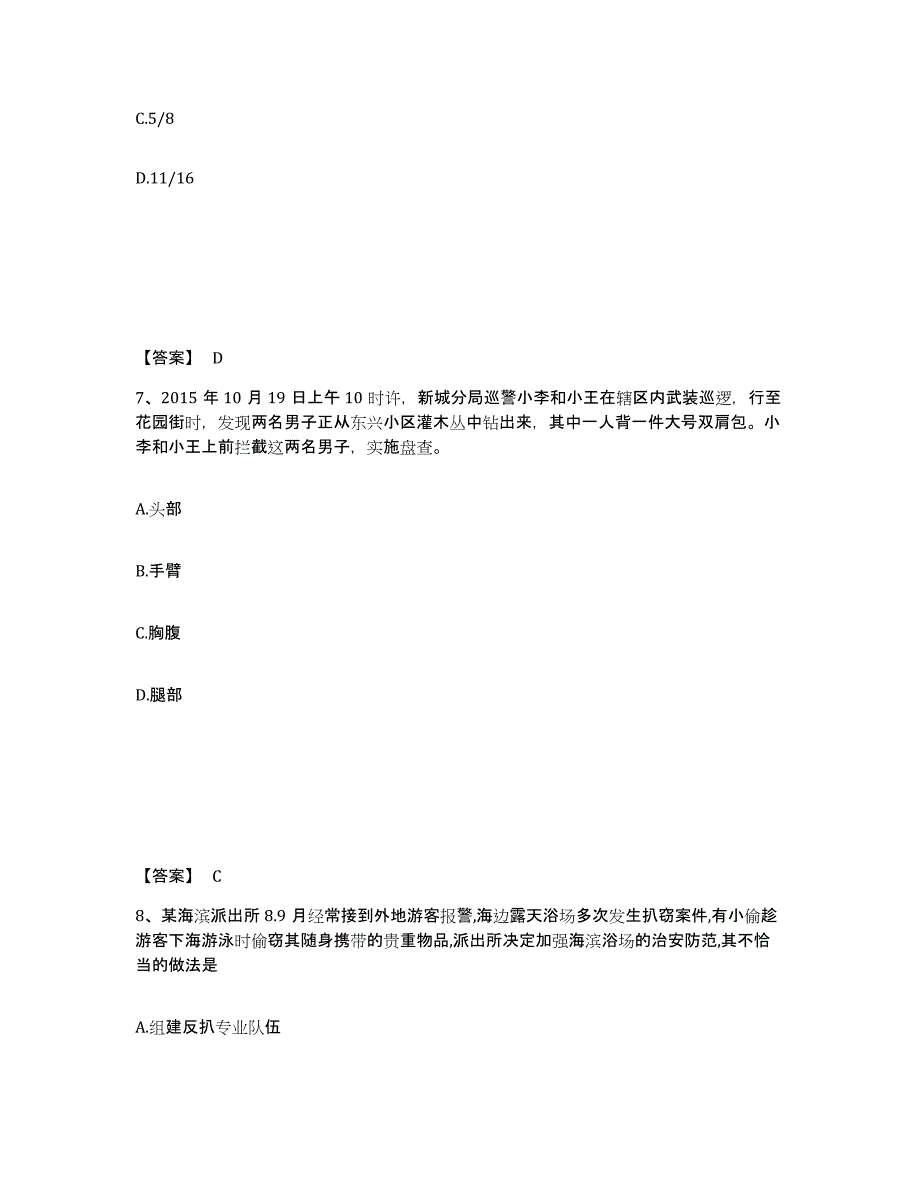 C.5/8

D.11/16

【答案】 D

7、2015 年 10 月 19 日上午 10 时许，新城分局巡警小李和小王在辖区内武装巡逻，行至花园街时，发现两名男子正从东兴小区灌木丛中钻出来，其中一人背一件大号双肩包。小李和小王上前拦截这两名男子，实施盘查。

A.头部

B.手臂

C.胸腹

D.腿部

【答案】 C

8、某海滨派出所 8.9 月经常接到外地游客报警,海边露天浴场多次发生扒窃案件,有小偷趁游客下海游泳时偷窃其随身携带的贵重物品,派出所决定加强海滨浴场的治安防范,其不恰当的做法是

A.组建反扒专业队伍